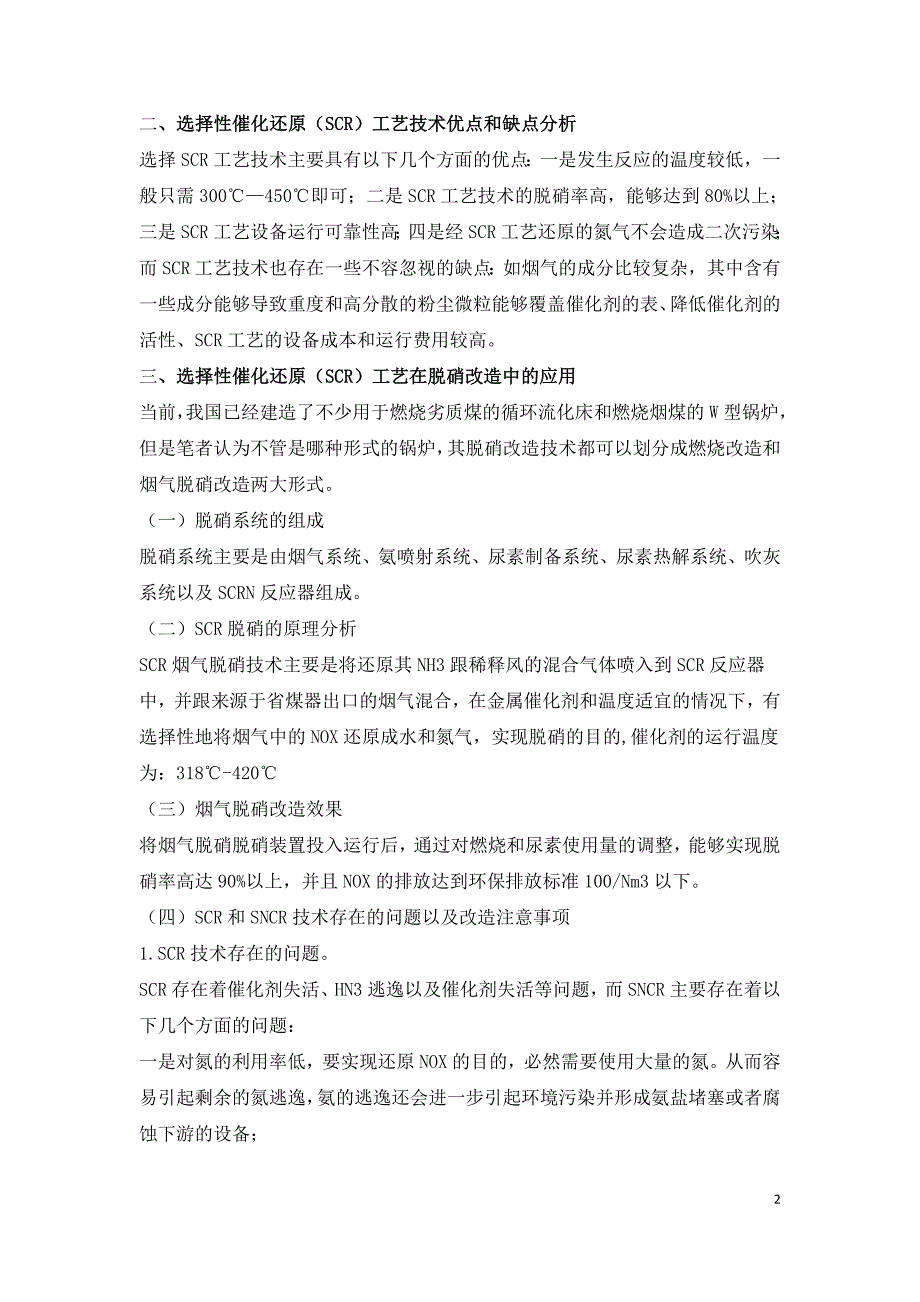 二、选择性催化还原（SCR）工艺技术优点和缺点分析

选择 SCR 工艺技术主要具有以下几个方面的优点：一是发生反应的温度较低，一般只需 300℃—450℃即可；二是 SCR 工艺技术的脱硝率高，能够达到 80%以上；三是 SCR 工艺设备运行可靠性高；四是经 SCR 工艺还原的氮气不会造成二次污染。而 SCR 工艺技术也存在一些不容忽视的缺点：如烟气的成分比较复杂，其中含有一些成分能够导致重度和高分散的粉尘微粒能够覆盖催化剂的表、降低催化剂的活性、SCR 工艺的设备成本和运行费用较高。

三、选择性催化还原（SCR）工艺在脱硝改造中的应用

当前，我国已经建造了不少用于燃烧劣质煤的循环流化床和燃烧烟煤的 W 型锅炉，但是笔者认为不管是哪种形式的锅炉，其脱硝改造技术都可以划分成燃烧改造和烟气脱硝改造两大形式。

（一）脱硝系统的组成

脱硝系统主要是由烟气系统、氨喷射系统、尿素制备系统、尿素热解系统、吹灰系统以及 SCRN 反应器组成。

（二）SCR 脱硝的原理分析

SCR 烟气脱硝技术主要是将还原其 NH3 跟稀释风的混合气体喷入到 SCR 反应器中，并跟来源于省煤器出口的烟气混合，在金属催化剂和温度适宜的情况下，有选择性地将烟气中的 NOX 还原成水和氮气，实现脱硝的目的,催化剂的运行温度为：318℃-420℃

（三）烟气脱硝改造效果

将烟气脱硝脱硝装置投入运行后，通过对燃烧和尿素使用量的调整，能够实现脱硝率高达 90%以上，并且 NOX 的排放达到环保排放标准 100/Nm3 以下。

（四）SCR 和 SNCR 技术存在的问题以及改造注意事项

1.SCR 技术存在的问题。

SCR 存在着催化剂失活、HN3 逃逸以及催化剂失活等问题，而 SNCR 主要存在着以下几个方面的问题：

一是对氮的利用率低，要实现还原 NOX 的目的，必然需要使用大量的氮。从而容易引起剩余的氮逃逸，氨的逃逸还会进一步引起环境污染并形成氨盐堵塞或者腐蚀下游的设备；

2